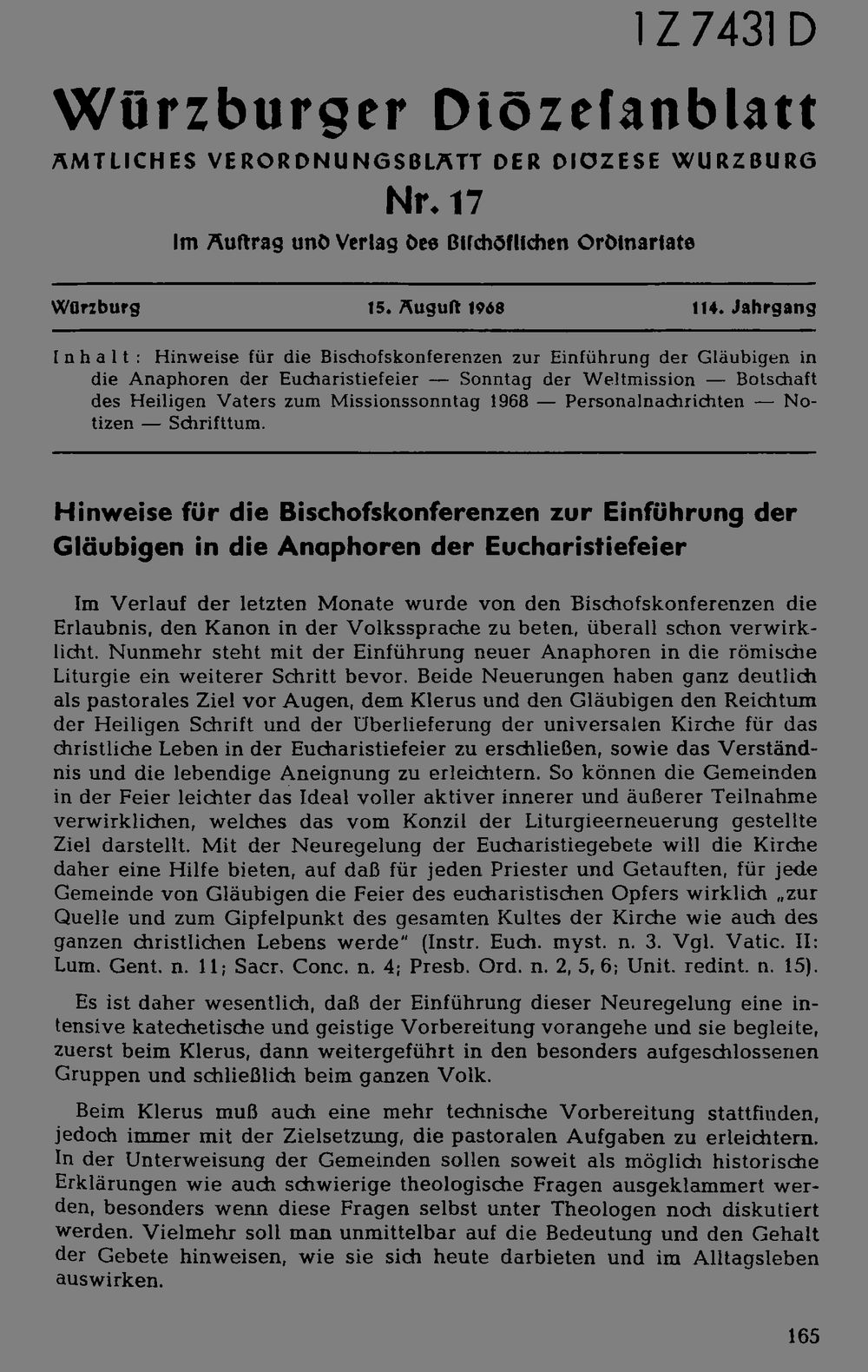 1 Z 7431 D

Würzburger Diözesanblatt

AMTLICHES VERORDNUNGSBLATT DER DIOZESE WURZBURG

Nr. 17

Im Auftrag und Verlag des Bischöflichen Ordinariats

Würzburg  15. August 1968  114. Jahrgang

Inhalt: Hinweise für die Bischofskonferenzen zur Einführung der Gläubigen in die Anaphoren der Eucharistiefeier — Sonntag der Weltmission — Botschaft des Heiligen Vaters zum Missionssonntag 1968 — Personalnachrichten — Notizen — Schrifttum.

Hinweise für die Bischofskonferenzen zur Einführung der Gläubigen in die Anaphoren der Eucharistiefeier

Im Verlauf der letzten Monate wurde von den Bischofskonferenzen die Erlaubnis, den Kanon in der Volkssprache zu beten, überall schon verwirklicht. Nunmehr steht mit der Einführung neuer Anaphoren in die römische Liturgie ein weiterer Schritt bevor. Beide Neuerungen haben ganz deutlich als pastorales Ziel vor Augen, dem Klerus und den Gläubigen den Reichtum der Heiligen Schrift und der Überlieferung der universalen Kirche für das christliche Leben in der Eucharistiefeier zu erschließen, sowie das Verständnis und die lebendige Aneignung zu erleichtern. So können die Gemeinden in der Feier leichter das Ideal voller aktiver innerer und äußerer Teilnahme verwirklichen, welches das vom Konzil der Liturgieerneuerung gestellte Ziel darstellt. Mit der Neuregelung der Eucharistiegebete will die Kirche daher eine Hilfe bieten, auf daß für jeden Priester und Getauften, für jede Gemeinde von Gläubigen die Feier des eucharistischen Opfers wirklich „zur Quelle und zum Gipfelpunkt des gesamten Kultes der Kirche wie auch des ganzen christlichen Lebens werde" (Instr. Euch. myst. n. 3. Vgl. Vatic. II: Lum. Gent. n. 11; Sacr. Conc. n. 4; Presb. Ord. n. 2, 5, 6; Unit. redint. n. 15).

Es ist daher wesentlich, daß der Einführung dieser Neuregelung eine intensive katechetische und geistige Vorbereitung vorangehe und sie begleite, zuerst beim Klerus, dann weitergeführt in den besonders aufgeschlossenen Gruppen und schließlich beim ganzen Volk.

Beim Klerus muß auch eine mehr technische Vorbereitung stattfinden, jedoch immer mit der Zielsetzung, die pastoralen Aufgaben zu erleichtern. In der Unterweisung der Gemeinden sollen soweit als möglich historische Erklärungen wie auch schwierige theologische Fragen ausgeklammert werden, besonders wenn diese Fragen selbst unter Theologen noch diskutiert werden. Vielmehr soll man unmittelbar auf die Bedeutung und den Gehalt der Gebete hinweisen, wie sie sich heute darbieten und im Alltagsleben auswirken.

165